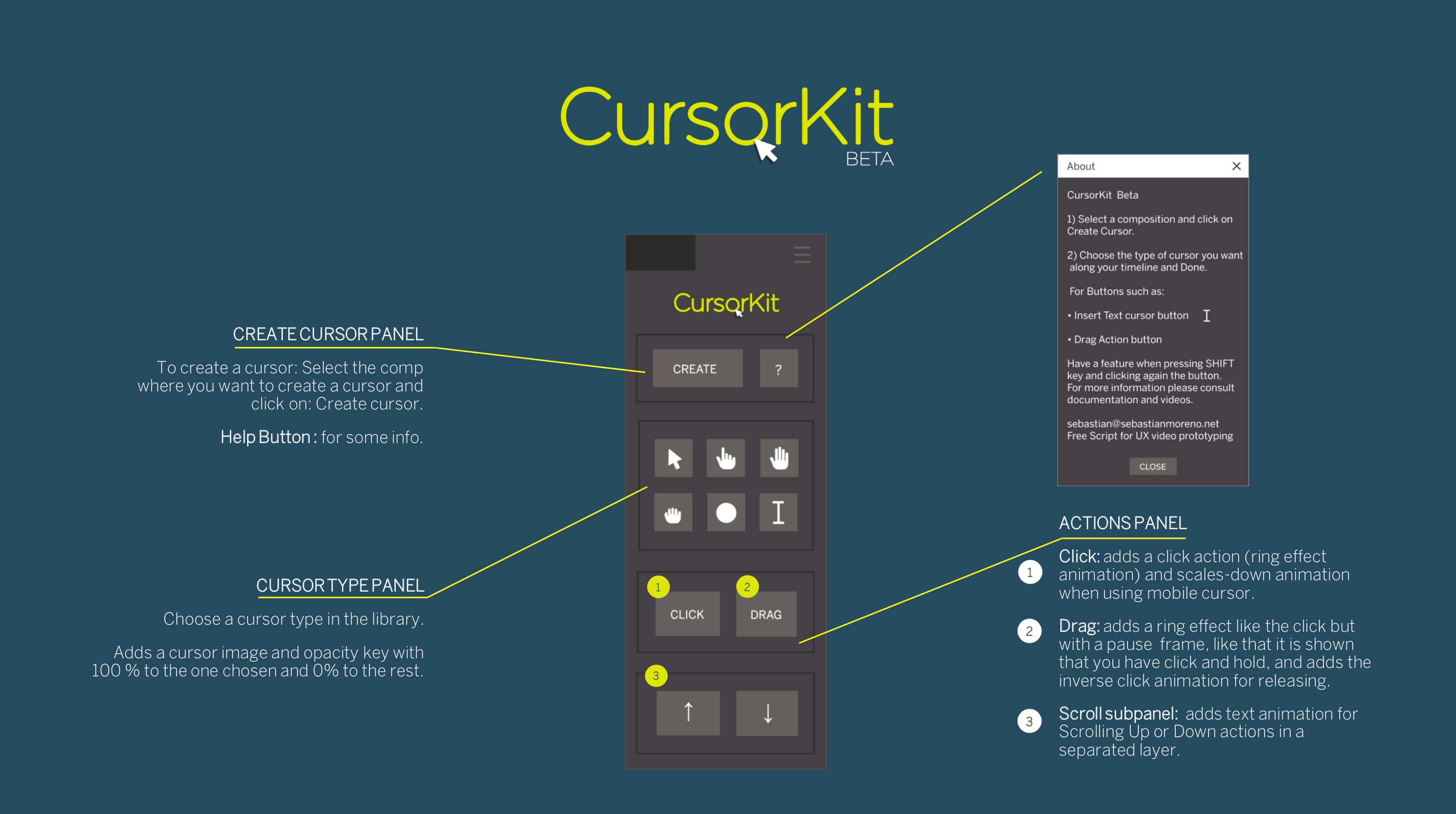 CursorKit
BETA

CREATE CURSOR PANEL

To create a cursor: Select the comp where you want to create a cursor and click on: Create cursor.

Help Button : for some info.

CURSOR TYPE PANEL

Choose a cursor type in the library.

Adds a cursor image and opacity key with 100 % to the one chosen and 0% to the rest.

CursorKit

CREATE ?

1 CLICK 2 DRAG

3 ↑ ↓

About

CursorKit Beta

1) Select a composition and click on Create Cursor.

2) Choose the type of cursor you want along your timeline and Done.

For Buttons such as:

• Insert Text cursor button

• Drag Action button

Have a feature when pressing SHIFT key and clicking again the button. For more information please consult documentation and videos.

sebastian@sebastianmoreno.net
Free Script for UX video prototyping

CLOSE

ACTIONS PANEL

1 Click: adds a click action (ring effect animation) and scales-down animation when using mobile cursor.

2 Drag: adds a ring effect like the click but with a pause frame, like that it is shown that you have click and hold, and adds the inverse click animation for releasing.

3 Scroll subpanel: adds text animation for Scrolling Up or Down actions in a separated layer.